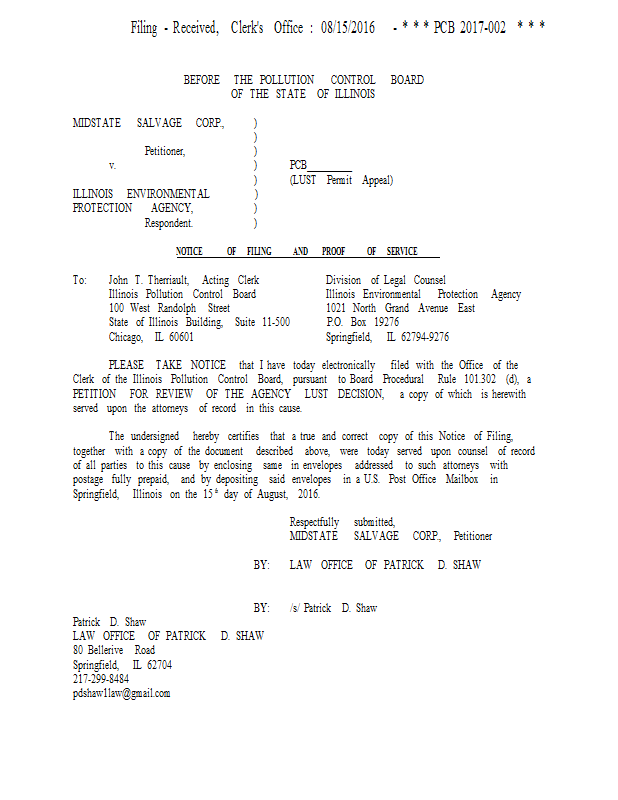 Filing - Received, Clerk's Office : 08/15/2016 - * * * PCB 2017-002 * * *

BEFORE THE POLLUTION CONTROL BOARD
OF THE STATE OF ILLINOIS

MIDSTATE SALVAGE CORP, )
)
Petitioner, )
v. ) PCB________
) (LUST Permit Appeal)
ILLINOIS ENVIRONMENTAL )
PROTECTION AGENCY, )
Respondent. )

NOTICE OF FILING AND PROOF OF SERVICE

To: John T. Therriault, Acting Clerk
Illinois Pollution Control Board
100 West Randolph Street
State of Illinois Building, Suite 11-500
Chicago, IL 60601

Division of Legal Counsel
Illinois Environmental Protection Agency
1021 North Grand Avenue East
P.O. Box 19276
Springfield, IL 62794-9276

PLEASE TAKE NOTICE that I have today electronically filed with the Office of the Clerk of the Illinois Pollution Control Board, pursuant to Board Procedural Rule 101.302 (d), a PETITION FOR REVIEW OF THE AGENCY LUST DECISION, a copy of which is herewith served upon the attorneys of record in this cause.

The undersigned hereby certifies that a true and correct copy of this Notice of Filing, together with a copy of the document described above, were today served upon counsel of record of all parties to this cause by enclosing same in envelopes addressed to such attorneys with postage fully prepaid, and by depositing said envelopes in a U.S. Post Office Mailbox in Springfield, Illinois on the 15$^{th}$ day of August, 2016.

Respectfully submitted,
MIDSTATE SALVAGE CORP, Petitioner

BY: LAW OFFICE OF PATRICK D. SHAW

BY: /s/ Patrick D. Shaw

Patrick D. Shaw
LAW OFFICE OF PATRICK D. SHAW
80 Bellerive Road
Springfield, IL 62704
217-299-8484
pdshaw1law@gmail.com